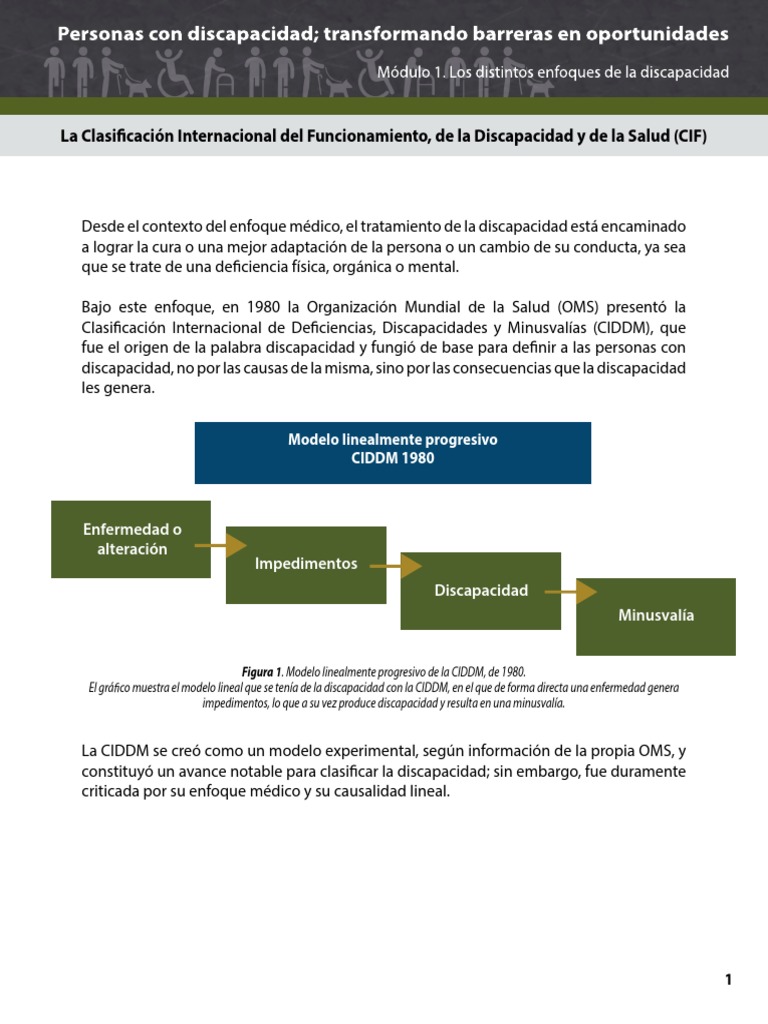 Personas con discapacidad; transformando barreras en oportunidades

Módulo 1. Los distintos enfoques de la discapacidad

La Clasificación Internacional del Funcionamiento, de la Discapacidad y de la Salud (CIF)

Desde el contexto del enfoque médico, el tratamiento de la discapacidad está encaminado a lograr la cura o una mejor adaptación de la persona o un cambio de su conducta, ya sea que se trate de una deficiencia física, orgánica o mental.

Bajo este enfoque, en 1980 la Organización Mundial de la Salud (OMS) presentó la Clasificación Internacional de Deficiencias, Discapacidades y Minusvalías (CIDDM), que fue el origen de la palabra discapacidad y fungió de base para definir a las personas con discapacidad, no por las causas de la misma, sino por las consecuencias que la discapacidad les genera.

Modelo linealmente progresivo
CIDDM 1980

Enfermedad o alteración

Impedimentos

Discapacidad

Minusvalía

Figura 1. Modelo linealmente progresivo de la CIDDM, de 1980.
El gráfico muestra el modelo lineal que se tenía de la discapacidad con la CIDDM, en el que de forma directa una enfermedad genera impedimentos, lo que a su vez produce discapacidad y resulta en una minusvalía.

La CIDDM se creó como un modelo experimental, según información de la propia OMS, y constituyó un avance notable para clasificar la discapacidad; sin embargo, fue duramente criticada por su enfoque médico y su causalidad lineal.

1